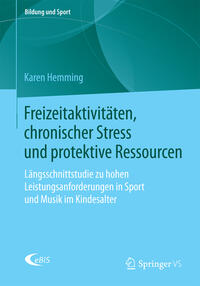 Bildung und Sport

Karen Hemming

Freizeitaktivitäten, chronischer Stress und protektive Ressourcen

Längsschnittstudie zu hohen Leistungsanforderungen in Sport und Musik im Kindesalter

eBIS

Springer VS